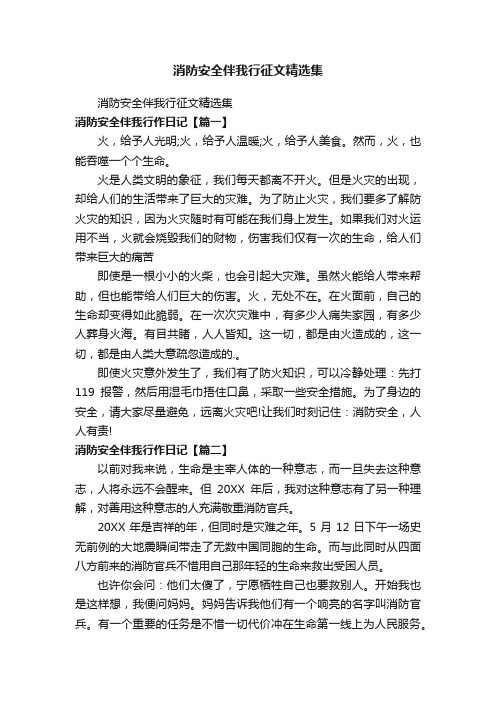 消防安全伴我行征文精选集

消防安全伴我行征文精选集

消防安全伴我行作日记【篇一】

火，给予人光明;火，给予人温暖;火，给予人美食。然而，火，也能吞噬一个个生命。

火是人类文明的象征，我们每天都离不开火。但是火灾的出现，却给人们的生活带来了巨大的灾难。为了防止火灾，我们要多了解防火灾的知识，因为火灾随时有可能在我们身上发生。如果我们对火运用不当，火就会烧毁我们的财物，伤害我们仅有一次的生命，给人们带来巨大的痛苦

即使是一根小小的火柴，也会引起大灾难。虽然火能给人带来帮助，但也能带给人们巨大的伤害。火，无处不在。在火面前，自己的生命却变得如此脆弱。在一次次灾难中，有多少人痛失家园，有多少人葬身火海。有目共睹，人人皆知。这一切，都是由火造成的，这一切，都是由人类大意疏忽造成的.。

即使火灾意外发生了，我们有了防火知识，可以冷静处理：先打 119 报警，然后用湿毛巾捂住口鼻，采取一些安全措施。为了身边的安全，请大家尽量避免，远离火灾吧!让我们时刻记住：消防安全，人人有责!

消防安全伴我行作日记【篇二】

以前对我来说，生命是主宰人体的一种意志，而一旦失去这种意志，人将永远不会醒来。但 20XX 年后，我对这种意志有了另一种理解，对善用这种意志的人充满敬重消防官兵。

20XX 年是吉祥的年，但同时是灾难之年。5 月 12 日下午一场史无前例的大地震瞬间带走了无数中国同胞的生命。而与此同时从四面八方前来的消防官兵不惜用自己那年轻的生命来救出受困人员。

也许你会问：他们太傻了，宁愿牺牲自己也要救别人。开始我也是这样想，我便问妈妈。妈妈告诉我他们有一个响亮的名字叫消防官兵。有一个重要的任务是不惜一切代价冲在生命第一线上为人民服务。